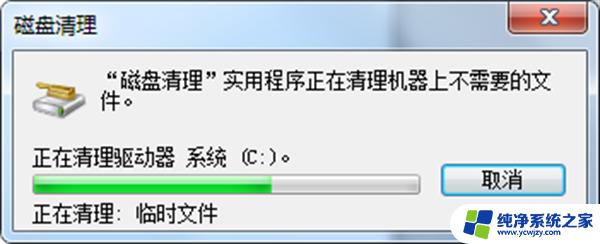 磁盘清理

“磁盘清理”实用程序正在清理机器上不需要的文件。

正在清理驱动器 系统 (C:)。

取消

正在清理: 临时文件

纯净系统之家
www.ycwjzy.com